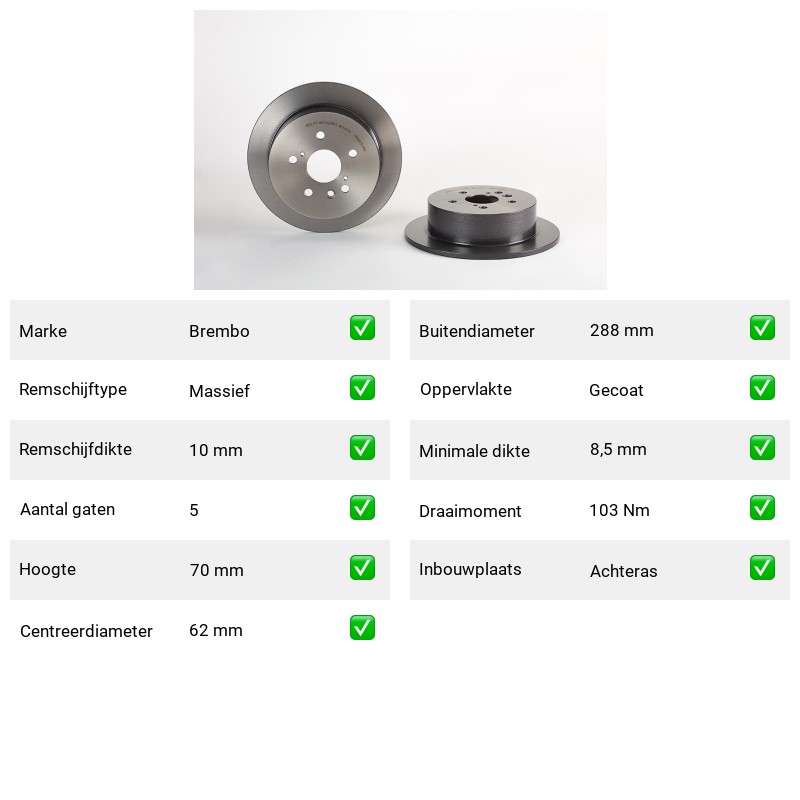 | Marke | Brembo | ✅ |
|---|---|---|
| Remschijftype | Massief | ✅ |
| Remschijfdikte | 10 mm | ✅ |
| Aantal gaten | 5 | ✅ |
| Hoogte | 70 mm | ✅ |
| Centreerdiameter | 62 mm | ✅ |

| Buitendiameter | 288 mm | ✅ |
|---|---|---|
| Oppervlakte | Gecoat | ✅ |
| Minimale dikte | 8,5 mm | ✅ |
| Draaimoment | 103 Nm | ✅ |
| Inbouwplaats | Achteras | ✅ |